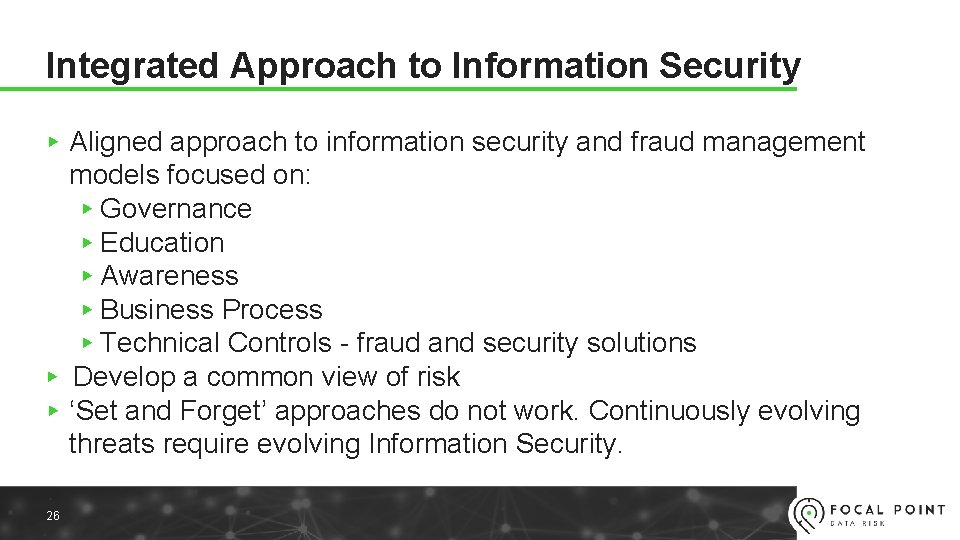 Integrated Approach to Information Security

▸ Aligned approach to information security and fraud management models focused on:
▸ Governance
▸ Education
▸ Awareness
▸ Business Process
▸ Technical Controls - fraud and security solutions
▸ Develop a common view of risk
▸ ‘Set and Forget’ approaches do not work. Continuously evolving threats require evolving Information Security.

26

FOCAL POINT
DATA RISK